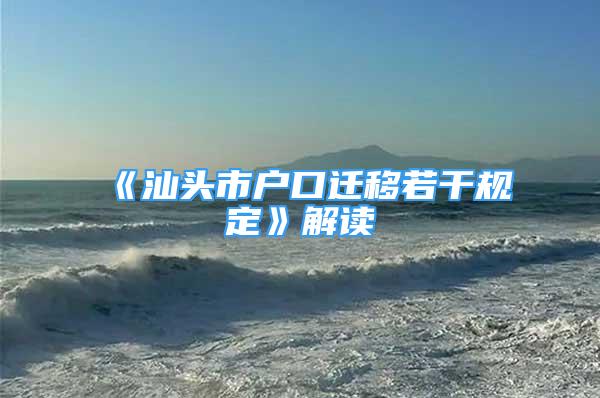 《汕头市户口迁移若干规定》解读